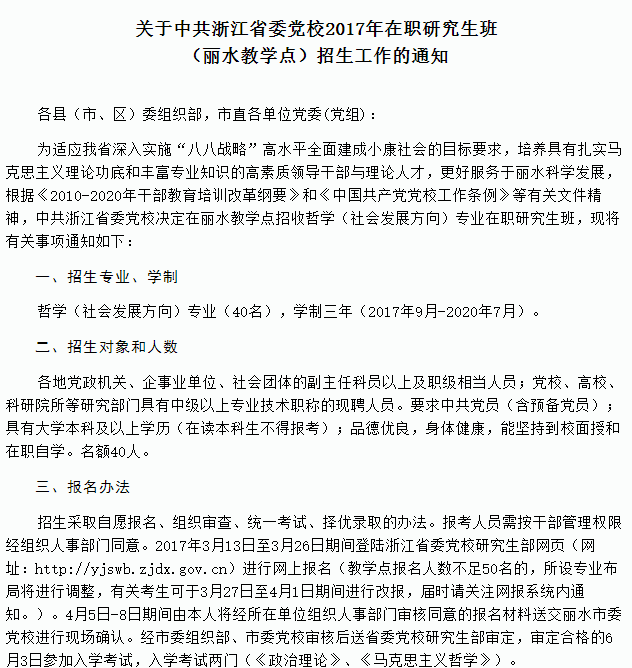 关于中共浙江省委党校2017年在职研究生班（丽水教学点）招生工作的通知

各县（市、区）委组织部，市直各单位党委(党组)：

为适应我省深入实施“八八战略”高水平全面建成小康社会的目标要求，培养具有扎实马克思主义理论功底和丰富专业知识的高素质领导干部与理论人才，更好服务于丽水科学发展，根据《2010-2020年干部教育培训改革纲要》和《中国共产党党校工作条例》等有关文件精神，中共浙江省委党校决定在丽水教学点招收哲学（社会发展方向）专业在职研究生班，现将有关事项通知如下：

一、招生专业、学制

哲学（社会发展方向）专业（40名），学制三年（2017年9月-2020年7月）。

二、招生对象和人数

各地党政机关、企事业单位、社会团体的副主任科员以上及职级相当人员；党校、高校、科研院所等研究部门具有中级以上专业技术职称的现聘人员。要求中共党员（含预备党员）；具有大学本科及以上学历（在读本科生不得报考）；品德优良，身体健康，能坚持到校面授和在职自学。名额40人。

三、报名办法

招生采取自愿报名、组织审查、统一考试、择优录取的办法。报考人员需按干部管理权限经组织人事部门同意。2017年3月13日至3月26日期间登陆浙江省委党校研究生部网页（网址：http://yjswb.zjdx.gov.cn）进行网上报名（教学点报名人数不足50名的，所设专业布局将进行调整，有关考生可于3月27日至4月1日期间进行改报，届时请关注网报系统内通知。）。4月5日-8日期间由本人将经所在单位组织人事部门审核同意的报名材料送交丽水市委党校进行现场确认。经市委组织部、市委党校审核后送省委党校研究生部审定，审定合格的6月3日参加入学考试，入学考试两门（《政治理论》、《马克思主义哲学》）。